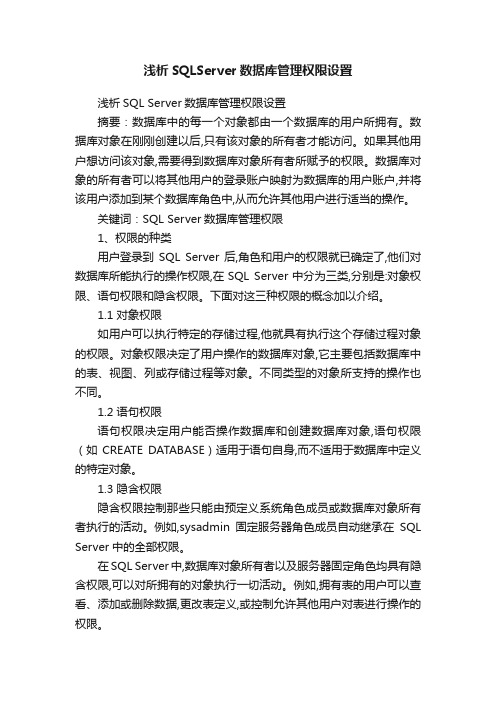 浅析 SQLServer 数据库管理权限设置

浅析 SQL Server 数据库管理权限设置

摘要：数据库中的每一个对象都由一个数据库的用户所拥有。数据库对象在刚刚创建以后,只有该对象的所有者才能访问。如果其他用户想访问该对象,需要得到数据库对象所有者所赋予的权限。数据库对象的所有者可以将其他用户的登录账户映射为数据库的用户账户,并将该用户添加到某个数据库角色中,从而允许其他用户进行适当的操作。

关键词：SQL Server 数据库管理权限

1、权限的种类

用户登录到 SQL Server 后,角色和用户的权限就已确定了,他们对数据库所能执行的操作权限,在 SQL Server 中分为三类,分别是:对象权限、语句权限和隐含权限。下面对这三种权限的概念加以介绍。

1.1 对象权限

如用户可以执行特定的存储过程,他就具有执行这个存储过程对象的权限。对象权限决定了用户操作的数据库对象,它主要包括数据库中的表、视图、列或存储过程等对象。不同类型的对象所支持的操作也不同。

1.2 语句权限

语句权限决定用户能否操作数据库和创建数据库对象,语句权限（如 CREATE DATABASE）适用于语句自身,而不适用于数据库中定义的特定对象。

1.3 隐含权限

隐含权限控制那些只能由预定义系统角色成员或数据库对象所有者执行的活动。例如,sysadmin 固定服务器角色成员自动继承在 SQL Server 中的全部权限。

在 SQL Server 中,数据库对象所有者以及服务器固定角色均具有隐含权限,可以对所拥有的对象执行一切活动。例如,拥有表的用户可以查看、添加或删除数据,更改表定义,或控制允许其他用户对表进行操作的权限。